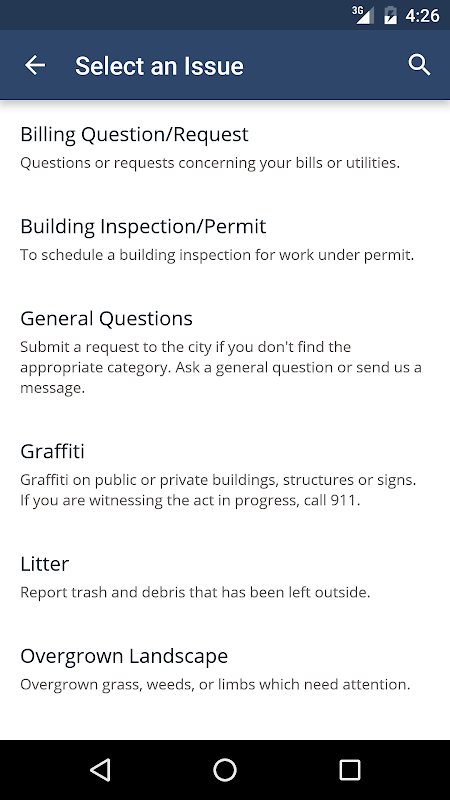 3G 4:26

Select an Issue

Billing Question/Request
Questions or requests concerning your bills or utilities.

Building Inspection/Permit
To schedule a building inspection for work under permit.

General Questions
Submit a request to the city if you don't find the appropriate category. Ask a general question or send us a message.

Graffiti
Graffiti on public or private buildings, structures or signs. If you are witnessing the act in progress, call 911.

Litter
Report trash and debris that has been left outside.

Overgrown Landscape
Overgrown grass, weeds, or limbs which need attention.